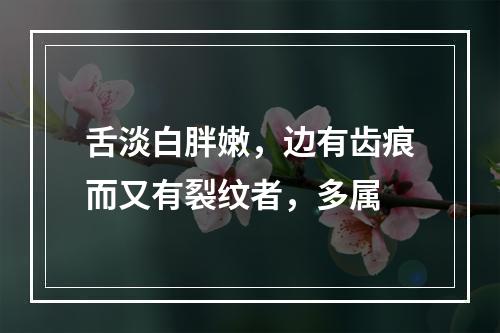 舌淡白胖嫩，边有齿痕而又有裂纹者，多属